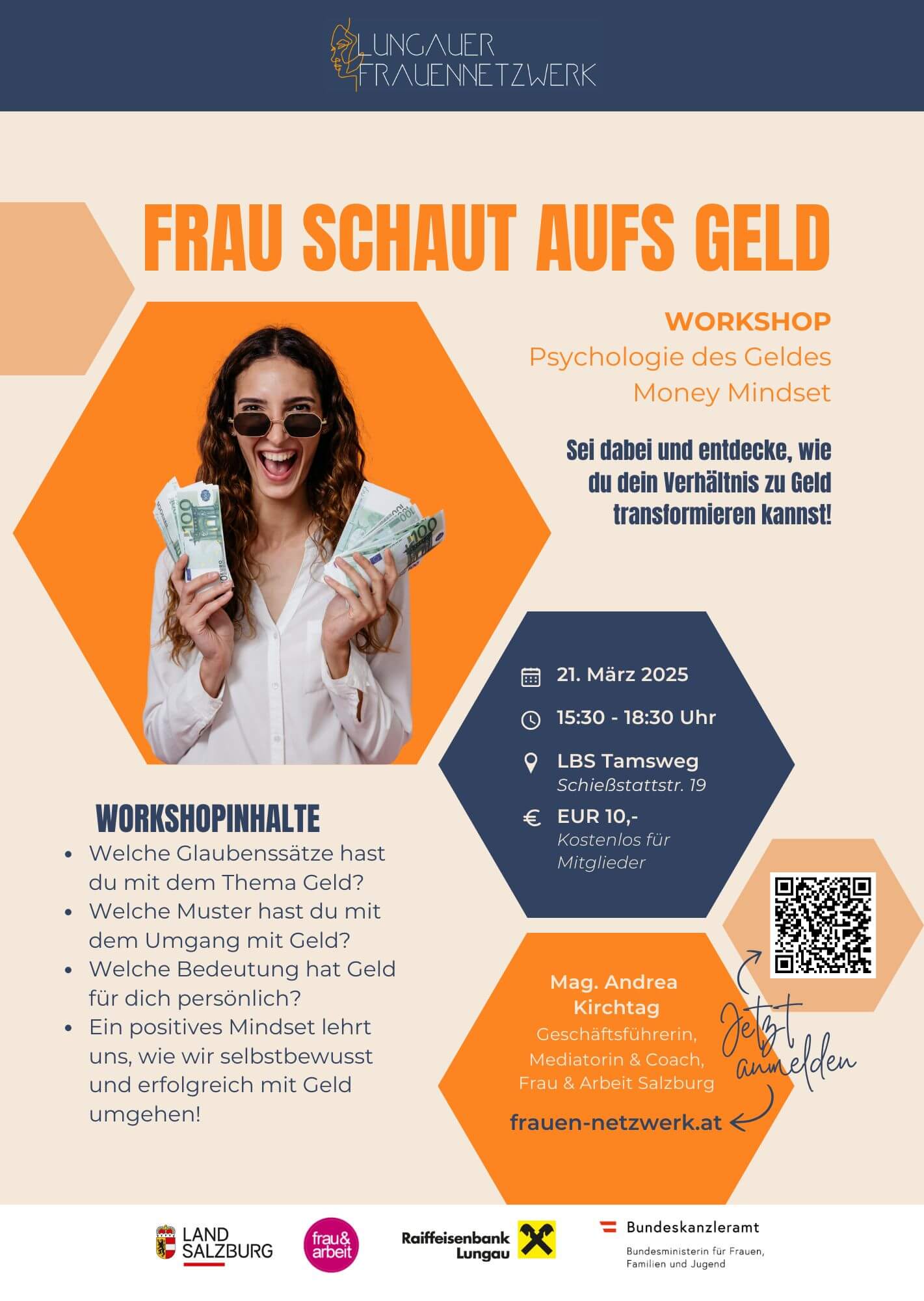 LUNGAUER
FRAUENNETZWERK

FRAU SCHAUT AUFS GELD

WORKSHOP
Psychologie des Geldes
Money Mindset

Sei dabei und entdecke, wie du dein Verhältnis zu Geld transformieren kannst!

21. März 2025

15:30 - 18:30 Uhr

LBS Tamsweg
Schießstattstr. 19

EUR 10,-
Kostenlos für Mitglieder

WORKSHOPINHALTE
• Welche Glaubenssätze hast du mit dem Thema Geld?
• Welche Muster hast du mit dem Umgang mit Geld?
• Welche Bedeutung hat Geld für dich persönlich?
• Ein positives Mindset lehrt uns, wie wir selbstbewusst und erfolgreich mit Geld umgehen!

Mag. Andrea Kirchtag
Geschäftsführerin, Mediatorin & Coach, Frau & Arbeit Salzburg

frauen-netzwerk.at

Jetzt anmelden

LAND SALZBURG

frau& arbeit

Raiffeisenbank Lungau

Bundeskanzleramt
Bundesministerin für Frauen, Familien und Jugend